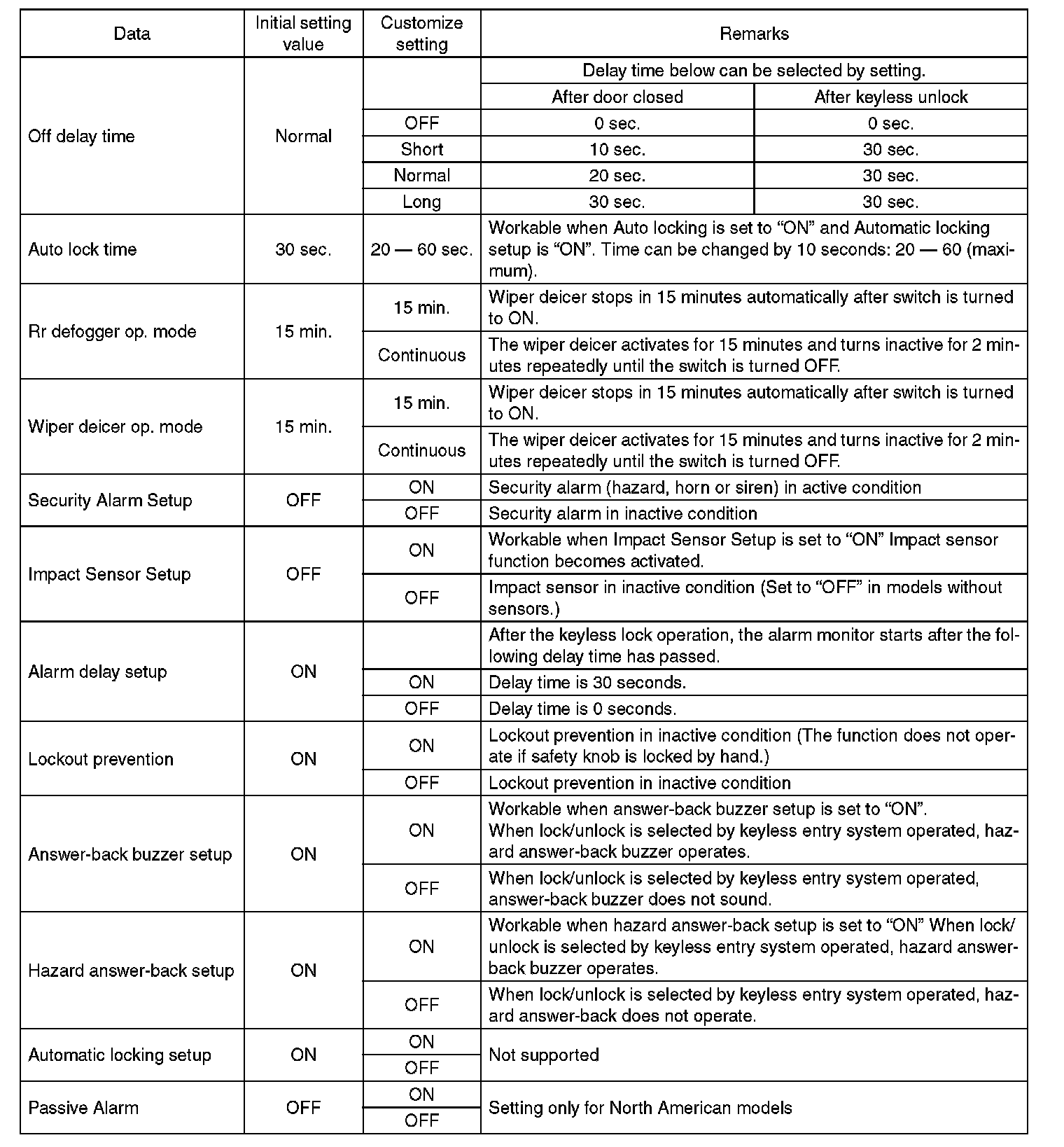 | Data | Initial setting value | Customize setting | Remarks | |
|---|---|---|---|---|
| Off delay time | Normal | | Delay time below can be selected by setting. | |
| | | | After door closed | After keyless unlock |
| | | OFF | 0 sec. | 0 sec. |
| | | Short | 10 sec. | 30 sec. |
| | | Normal | 20 sec. | 30 sec. |
| | | Long | 30 sec. | 30 sec. |
| Auto lock time | 30 sec. | 20 — 60 sec. | Workable when Auto locking is set to “ON” and Automatic locking setup is “ON”. Time can be changed by 10 seconds: 20 — 60 (maximum). | |
| Rr defogger op. mode | 15 min. | 15 min. | Wiper deicer stops in 15 minutes automatically after switch is turned to ON. | |
| | | Continuous | The wiper deicer activates for 15 minutes and turns inactive for 2 minutes repeatedly until the switch is turned OFF. | |
| Wiper deicer op. mode | 15 min. | 15 min. | Wiper deicer stops in 15 minutes automatically after switch is turned to ON. | |
| | | Continuous | The wiper deicer activates for 15 minutes and turns inactive for 2 minutes repeatedly until the switch is turned OFF. | |
| Security Alarm Setup | OFF | ON | Security alarm (hazard, horn or siren) in active condition | |
| | | OFF | Security alarm in inactive condition | |
| Impact Sensor Setup | OFF | ON | Workable when Impact Sensor Setup is set to “ON” Impact sensor function becomes activated. | |
| | | OFF | Impact sensor in inactive condition (Set to “OFF” in models without sensors.) | |
| Alarm delay setup | ON | | After the keyless lock operation, the alarm monitor starts after the following delay time has passed. | |
| | | ON | Delay time is 30 seconds. | |
| | | OFF | Delay time is 0 seconds. | |
| Lockout prevention | ON | ON | Lockout prevention in inactive condition (The function does not operate if safety knob is locked by hand.) | |
| | | OFF | Lockout prevention in inactive condition | |
| Answer-back buzzer setup | ON | ON | Workable when answer-back buzzer setup is set to “ON”. When lock/unlock is selected by keyless entry system operated, hazard answer-back buzzer operates. | |
| | | OFF | When lock/unlock is selected by keyless entry system operated, answer-back buzzer does not sound. | |
| Hazard answer-back setup | ON | ON | Workable when hazard answer-back setup is set to “ON” When lock/unlock is selected by keyless entry system operated, hazard answer-back buzzer operates. | |
| | | OFF | When lock/unlock is selected by keyless entry system operated, hazard answer-back does not operate. | |
| Automatic locking setup | ON | ON | Not supported | |
| | | OFF | | |
| Passive Alarm | OFF | ON | Setting only for North American models | |
| | | OFF | | |